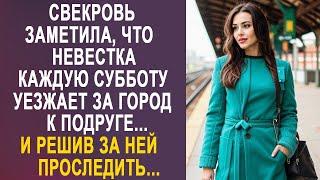 СВЕКРОВЬ ЗАМЕТИЛА, ЧТО НЕВЕСТКА КАЖДУЮ СУББОТУ УЕЗЖАЕТ ЗА ГОРОД К ПОДРУГЕ...

И РЕШИВ ЗА НЕЙ ПРОСЛЕДИТЬ...